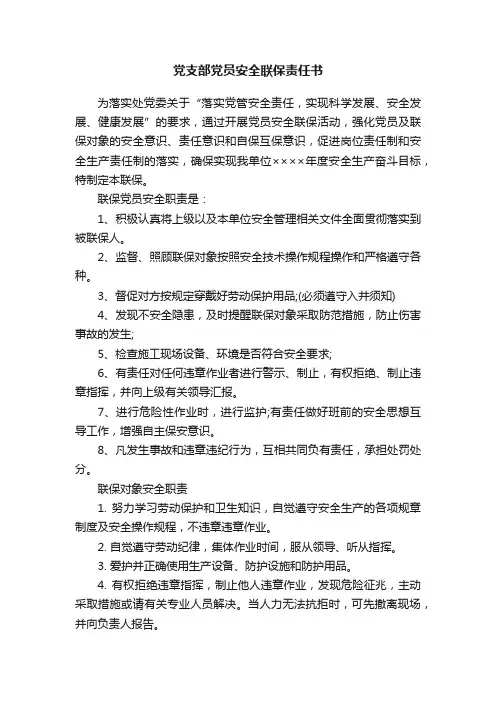 党支部党员安全联保责任书

为落实处党委关于“落实党管安全责任，实现科学发展、安全发展、健康发展”的要求，通过开展党员安全联保活动，强化党员及联保对象的安全意识、责任意识和自保互保意识，促进岗位责任制和安全生产责任制的落实，确保实现我单位××××年度安全生产奋斗目标，特制定本联保。

联保党员安全职责是：

1、积极认真将上级以及本单位安全管理相关文件全面贯彻落实到被联保人。

2、监督、照顾联保对象按照安全技术操作规程操作和严格遵守各种。

3、督促对方按规定穿戴好劳动保护用品;(必须遵守入井须知)

4、发现不安全隐患，及时提醒联保对象采取防范措施，防止伤害事故的发生;

5、检查施工现场设备、环境是否符合安全要求;

6、有责任对任何违章作业者进行警示、制止，有权拒绝、制止违章指挥，并向上级有关领导汇报。

7、进行危险性作业时，进行监护;有责任做好班前的安全思想互导工作，增强自主保安意识。

8、凡发生事故和违章违纪行为，互相共同负有责任，承担处罚处分。

联保对象安全职责

1. 努力学习劳动保护和卫生知识，自觉遵守安全生产的各项规章制度及安全操作规程，不违章违章作业。

2. 自觉遵守劳动纪律，集体作业时间，服从领导、听从指挥。

3. 爱护并正确使用生产设备、防护设施和防护用品。

4. 有权拒绝违章指挥，制止他人违章作业，发现危险征兆，主动采取措施或请有关专业人员解决。当人力无法抗拒时，可先撤离现场，并向负责人报告。